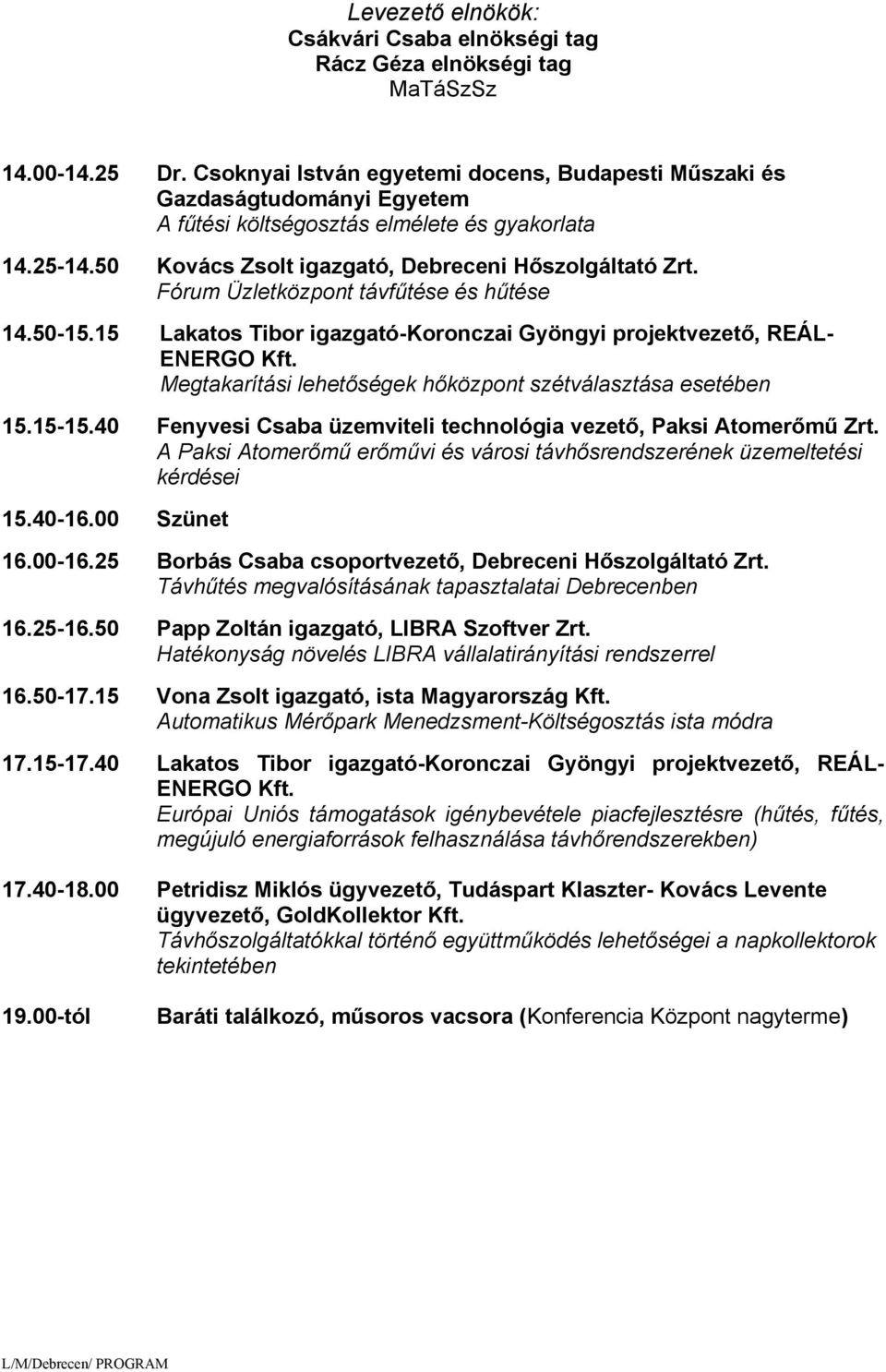 Levezető elnökök:
Csákvári Csaba elnökségi tag
Rácz Géza elnökségi tag
MaTáSzSz

14.00-14.25 Dr. Csoknyai István egyetemi docens, Budapesti Műszaki és Gazdaságtudományi Egyetem
A fűtési költségosztás elmélete és gyakorlata

14.25-14.50 Kovács Zsolt igazgató, Debreceni Hőszolgáltató Zrt.
Fórum Üzletközpont távfűtése és hűtése

14.50-15.15 Lakatos Tibor igazgató-Koronczai Gyöngyi projektvezető, REÁL-ENERGO Kft.
Megtakarítási lehetőségek hőközpont szétválasztása esetében

15.15-15.40 Fenyvesi Csaba üzemviteli technológia vezető, Paksi Atomerőmű Zrt.
A Paksi Atomerőmű erőművi és városi távhősrendszerének üzemeltetési kérdései

15.40-16.00 Szünet

16.00-16.25 Borbás Csaba csoportvezető, Debreceni Hőszolgáltató Zrt.
Távhűtés megvalósításának tapasztalatai Debrecenben

16.25-16.50 Papp Zoltán igazgató, LIBRA Szoftver Zrt.
Hatékonyság növelés LIBRA vállalatirányítási rendszerrel

16.50-17.15 Vona Zsolt igazgató, ista Magyarország Kft.
Automatikus Mérőpark Menedzsment-Költségosztás ista módra

17.15-17.40 Lakatos Tibor igazgató-Koronczai Gyöngyi projektvezető, REÁL-ENERGO Kft.
Európai Uniós támogatások igénybevétele piacfejlesztésre (hűtés, fűtés, megújuló energiaforrások felhasználása távhőrendszerekben)

17.40-18.00 Petridisz Miklós ügyvezető, Tudáspart Klaszter- Kovács Levente ügyvezető, GoldKollektor Kft.
Távhőszolgáltatókkal történő együttműködés lehetőségei a napkollektorok tekintetében

19.00-tól Baráti találkozó, műsoros vacsora (Konferencia Központ nagyterme)

L/M/Debrecen/ PROGRAM